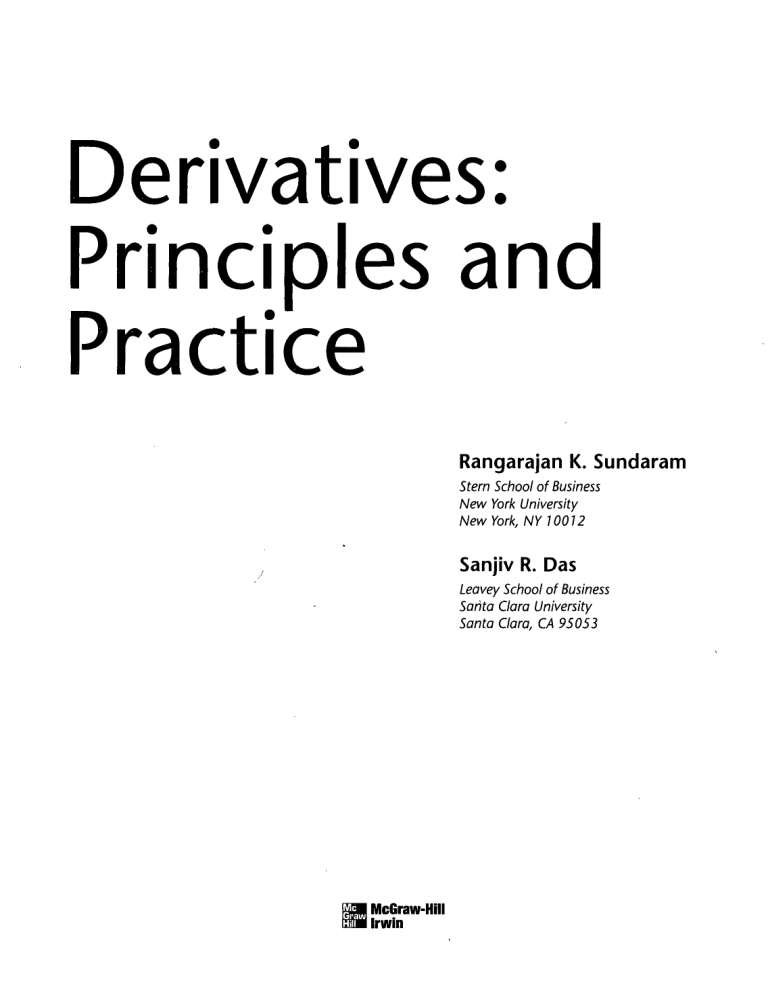 Derivatives: Principles and Practice

Rangarajan K. Sundaram
Stern School of Business
New York University
New York, NY 10012

Sanjiv R. Das
Leavey School of Business
Santa Clara University
Santa Clara, CA 95053

Mc Graw Hill McGraw-Hill Irwin